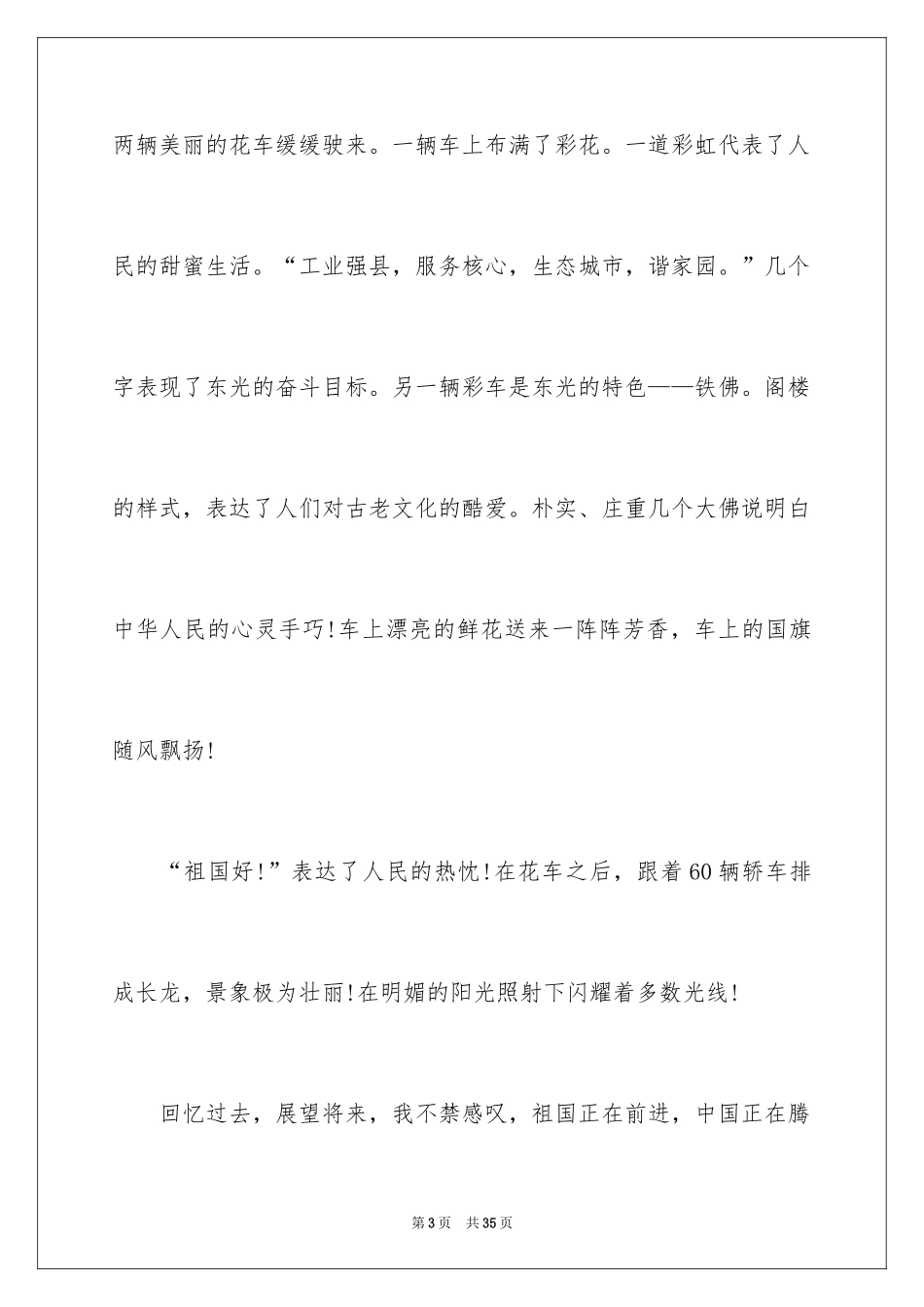 两辆美丽的花车缓缓驶来。一辆车上布满了彩花。一道彩虹代表了人民的甜蜜生活。“工业强县，服务核心，生态城市，谐家园。”几个字表现了东光的奋斗目标。另一辆彩车是东光的特色——铁佛。阁楼的样式，表达了人们对古老文化的酷爱。朴实、庄重几个大佛说明白中华人民的心灵手巧!车上漂亮的鲜花送来一阵阵芳香，车上的国旗随风飘扬!

“祖国好!”表达了人民的热忱!在花车之后，跟着60辆轿车排成长龙，景象极为壮丽!在明媚的阳光照射下闪耀着多数光线!

回忆过去，展望将来，我不禁感叹，祖国正在前进，中国正在腾

第3页 共35页